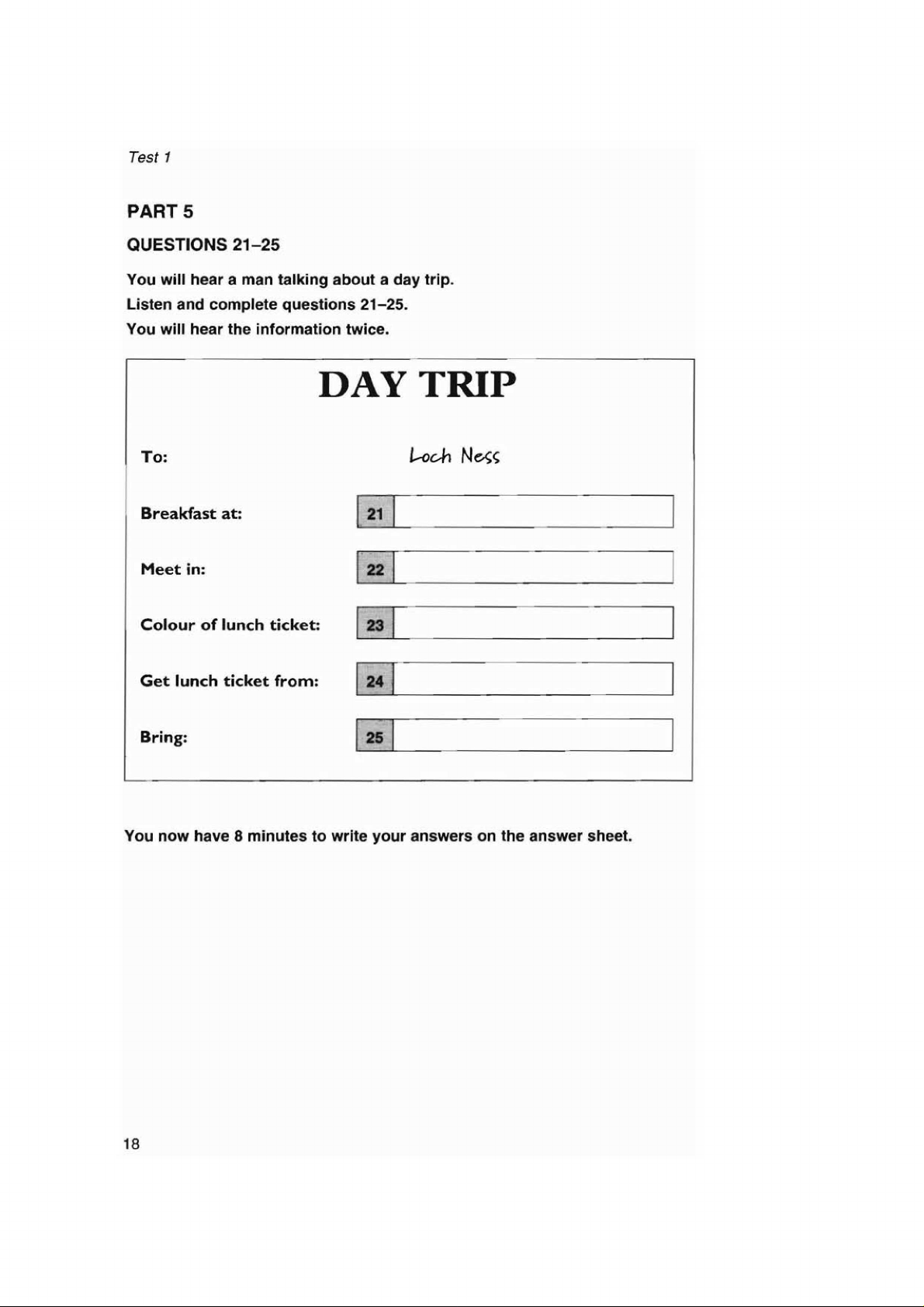 Test 1

PART 5

QUESTIONS 21–25

You will hear a man talking about a day trip.
Listen and complete questions 21–25.
You will hear the information twice.

DAY TRIP

To: Loch Ness

Breakfast at: 21

Meet in: 22

Colour of lunch ticket: 23

Get lunch ticket from: 24

Bring: 25

You now have 8 minutes to write your answers on the answer sheet.

18